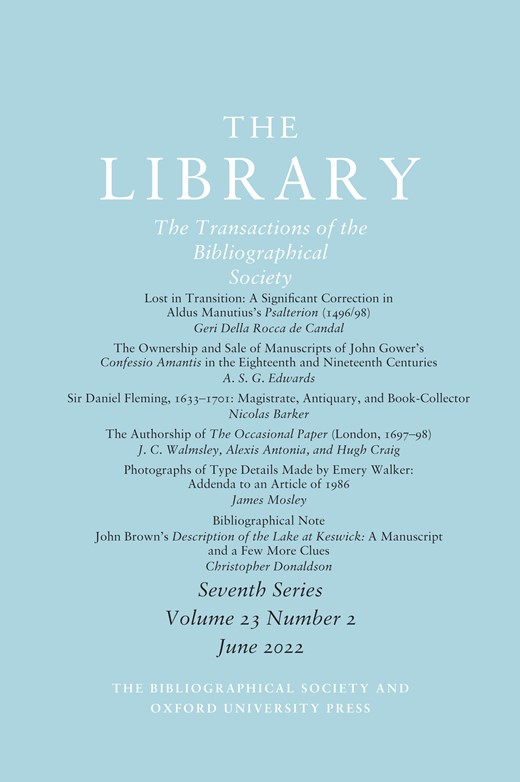 THE
LIBRARY

The Transactions of the Bibliographical Society

Lost in Transition: A Significant Correction in Aldus Manutius's Psalterion (1496/98)
Geri Della Rocca de Candal

The Ownership and Sale of Manuscripts of John Gower's Confessio Amantis in the Eighteenth and Nineteenth Centuries
A. S. G. Edwards

Sir Daniel Fleming, 1633–1701: Magistrate, Antiquary, and Book-Collector
Nicolas Barker

The Authorship of The Occasional Paper (London, 1697–98)
J. C. Walmsley, Alexis Antonia, and Hugh Craig

Photographs of Type Details Made by Emery Walker: Addenda to an Article of 1986
James Mosley

Bibliographical Note
John Brown's Description of the Lake at Keswick: A Manuscript and a Few More Clues
Christopher Donaldson

Seventh Series
Volume 23 Number 2
June 2022

THE BIBLIOGRAPHICAL SOCIETY AND OXFORD UNIVERSITY PRESS